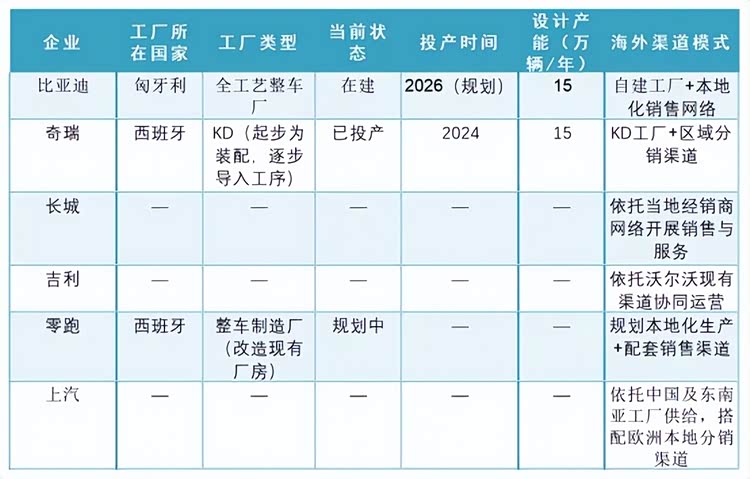 | 企业 | 工厂所在国家 | 工厂类型 | 当前状态 | 投产时间 | 设计产能（万辆/年） | 海外渠道模式 |
|---|---|---|---|---|---|---|
| 比亚迪 | 匈牙利 | 全工艺整车厂 | 在建 | 2026（规划） | 15 | 自建工厂+本地化销售网络 |
| 奇瑞 | 西班牙 | KD（起步为装配，逐步导入工序） | 已投产 | 2024 | 15 | KD工厂+区域分销渠道 |
| 长城 | — | — | — | — | — | 依托当地经销商网络开展销售与服务 |
| 吉利 | — | — | — | — | — | 依托沃尔沃现有渠道协同运营 |
| 零跑 | 西班牙 | 整车制造厂（改造现有厂房） | 规划中 | — | — | 规划本地化生产+配套销售渠道 |
| 上汽 | — | — | — | — | — | 依托中国及东南亚工厂供给，搭配欧洲本地分销渠道 |